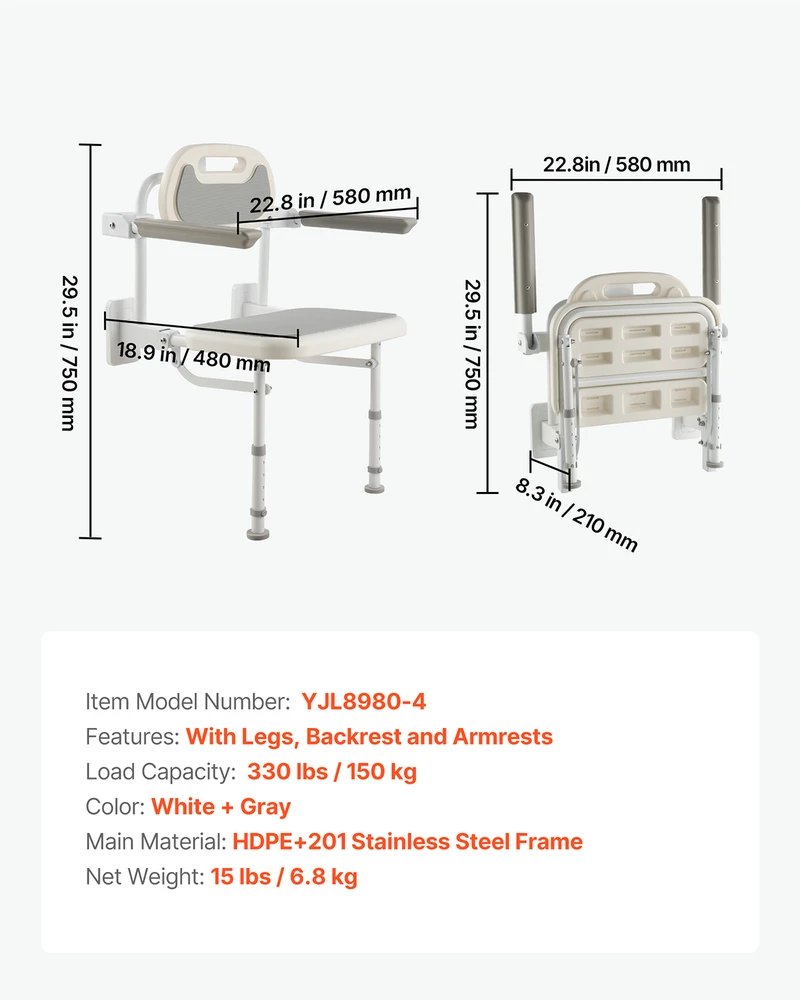 29.5 in / 750 mm

22.8 in / 580 mm

18.9 in / 480 mm

22.8in / 580 mm

29.5 in / 750 mm

8.3 in / 210 mm

Item Model Number: YJL8980-4
Features: With Legs, Backrest and Armrests
Load Capacity: 330 lbs / 150 kg
Color: White + Gray
Main Material: HDPE+201 Stainless Steel Frame
Net Weight: 15 lbs / 6.8 kg